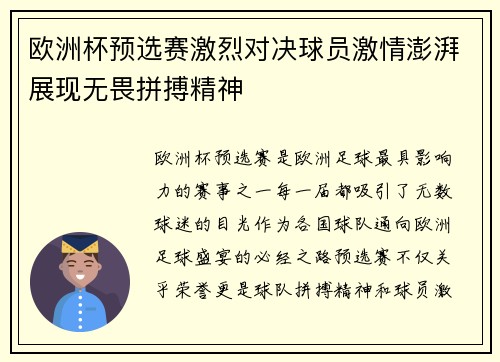 欧洲杯预选赛激烈对决球员激情澎湃展现无畏拼搏精神

欧洲杯预选赛是欧洲足球最具影响力的赛事之一每一届都吸引了无数球迷的目光作为各国球队通向欧洲足球盛宴的必经之路预选赛不仅关乎荣誉更是球队拼搏精神和球员激